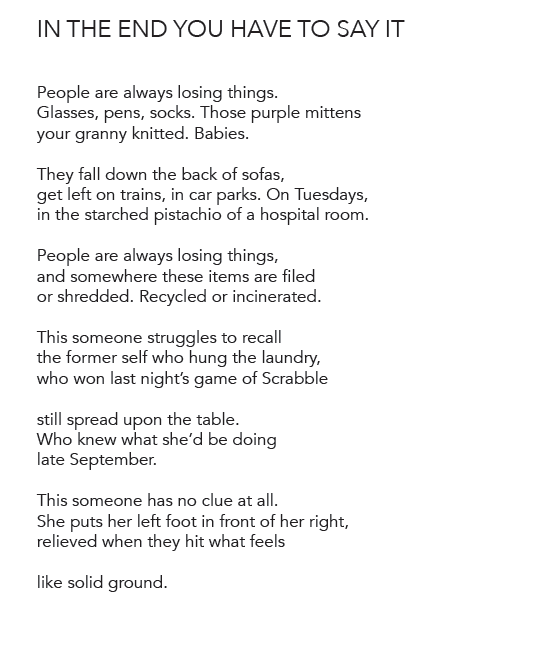 IN THE END YOU HAVE TO SAY IT

People are always losing things.
Glasses, pens, socks. Those purple mittens
your granny knitted. Babies.

They fall down the back of sofas,
get left on trains, in car parks. On Tuesdays,
in the starched pistachio of a hospital room.

People are always losing things,
and somewhere these items are filed
or shredded. Recycled or incinerated.

This someone struggles to recall
the former self who hung the laundry,
who won last night's game of Scrabble

still spread upon the table.
Who knew what she'd be doing
late September.

This someone has no clue at all.
She puts her left foot in front of her right,
relieved when they hit what feels

like solid ground.